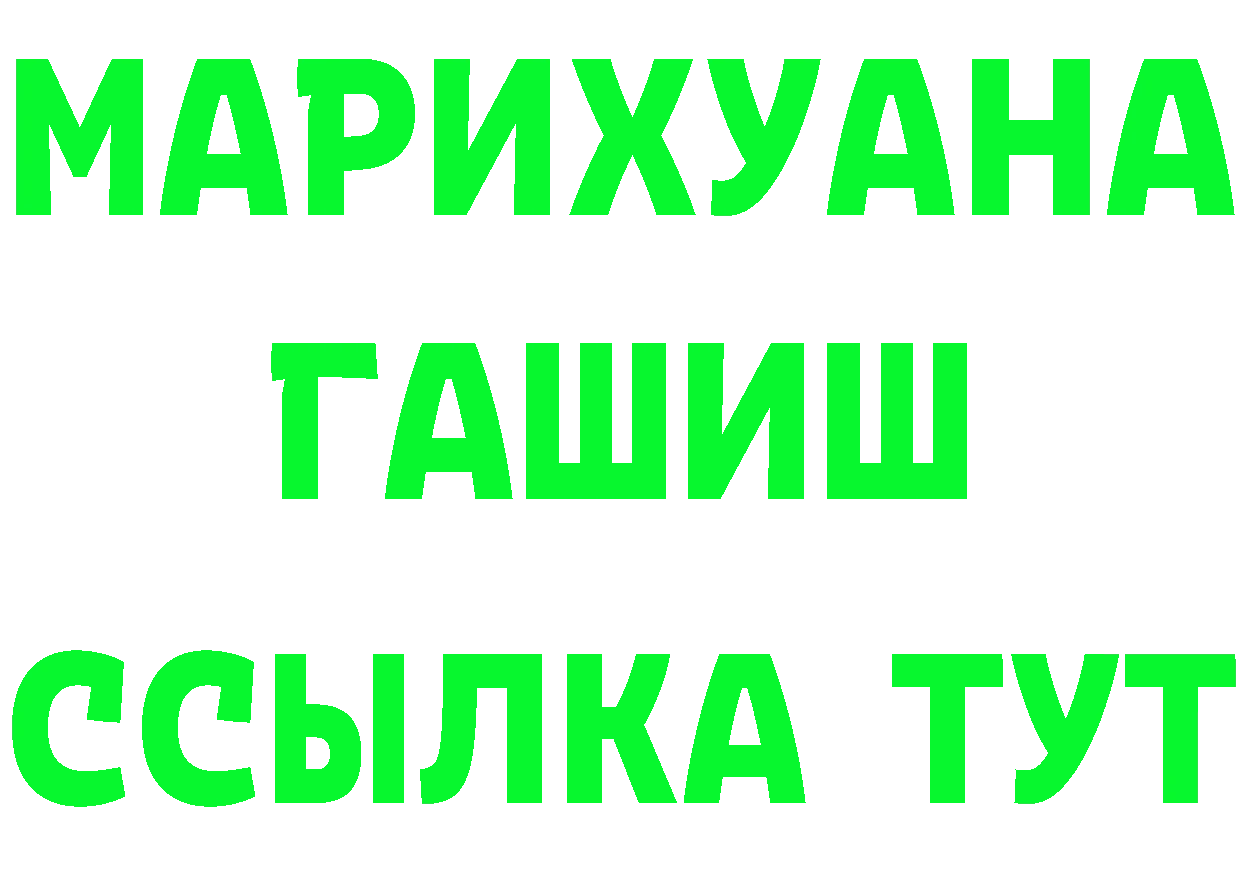 МАРИХУАНА
ГАШИШ
ССЫЛКА ТУТ